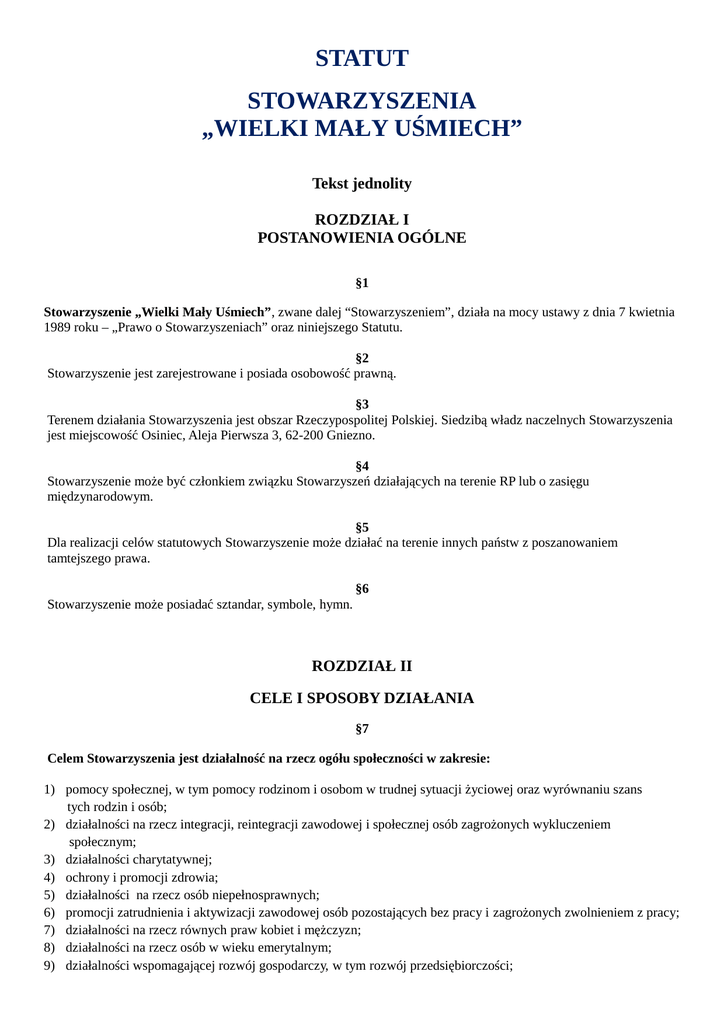 STATUT

STOWARZYSZENIA „WIELKI MAŁY UŚMIECH”

Tekst jednolity

ROZDZIAŁ I
POSTANOWIENIA OGÓLNE

§1

Stowarzyszenie „Wielki Mały Uśmiech”, zwane dalej “Stowarzyszeniem”, działa na mocy ustawy z dnia 7 kwietnia 1989 roku – „Prawo o Stowarzyszeniach” oraz niniejszego Statutu.

§2
Stowarzyszenie jest zarejestrowane i posiada osobowość prawną.

§3
Terenem działania Stowarzyszenia jest obszar Rzeczypospolitej Polskiej. Siedzibą władz naczelnych Stowarzyszenia jest miejscowość Osiniec, Aleja Pierwsza 3, 62-200 Gniezno.

§4
Stowarzyszenie może być członkiem związku Stowarzyszeń działających na terenie RP lub o zasięgu międzynarodowym.

§5
Dla realizacji celów statutowych Stowarzyszenie może działać na terenie innych państw z poszanowaniem tamtejszego prawa.

§6
Stowarzyszenie może posiadać sztandar, symbole, hymn.

ROZDZIAŁ II

CELE I SPOSOBY DZIAŁANIA

§7

Celem Stowarzyszenia jest działalność na rzecz ogółu społeczności w zakresie:

1) pomocy społecznej, w tym pomocy rodzinom i osobom w trudnej sytuacji życiowej oraz wyrównaniu szans tych rodzin i osób;
2) działalności na rzecz integracji, reintegracji zawodowej i społecznej osób zagrożonych wykluczeniem społecznym;
3) działalności charytatywnej;
4) ochrony i promocji zdrowia;
5) działalności na rzecz osób niepełnosprawnych;
6) promocji zatrudnienia i aktywizacji zawodowej osób pozostających bez pracy i zagrożonych zwolnieniem z pracy;
7) działalności na rzecz równych praw kobiet i mężczyzn;
8) działalności na rzecz osób w wieku emerytalnym;
9) działalności wspomagającej rozwój gospodarczy, w tym rozwój przedsiębiorczości;